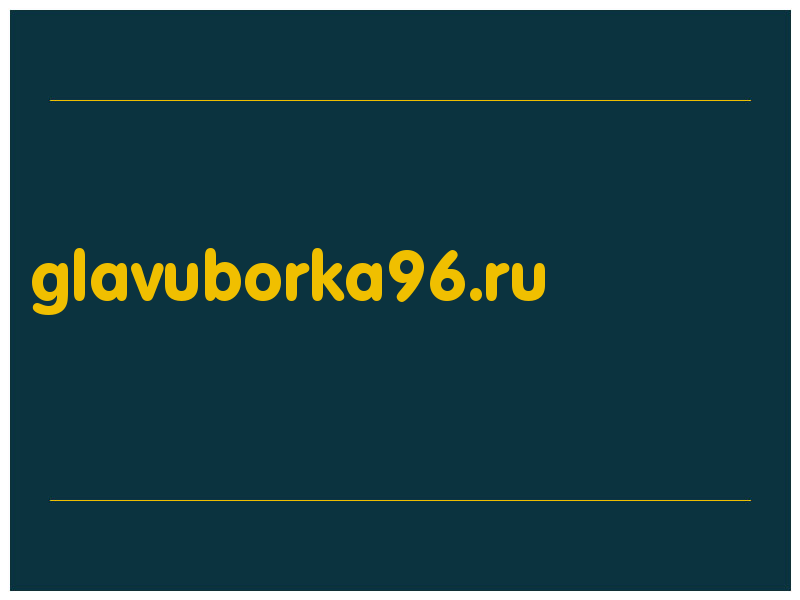 glavuborka96.ru